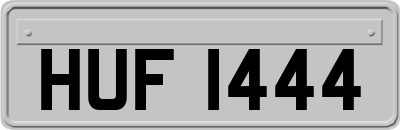 HUF 1444